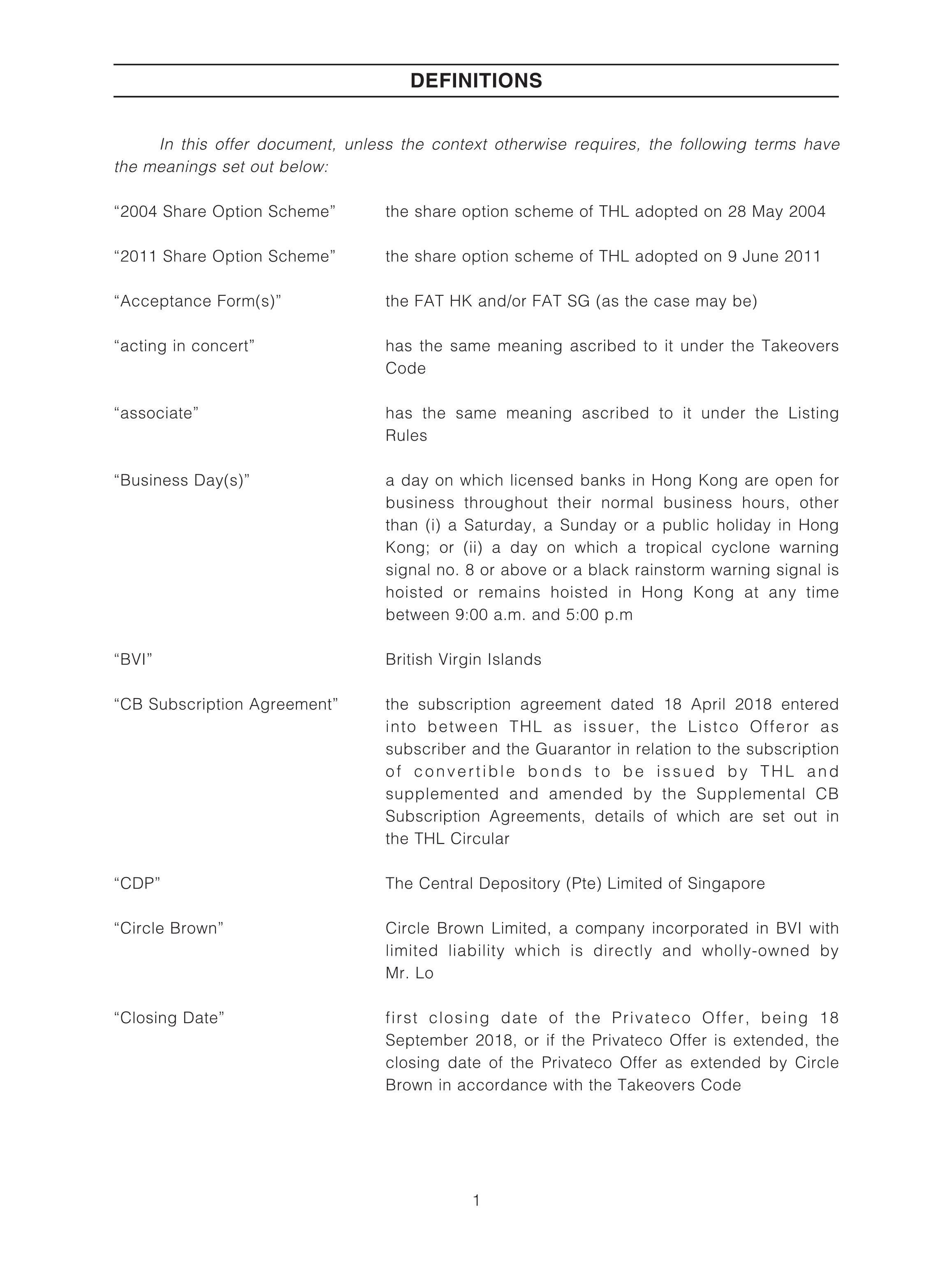 DEFINITIONS

In this offer document, unless the context otherwise requires, the following terms have the meanings set out below:

“2004 Share Option Scheme” the share option scheme of THL adopted on 28 May 2004

“2011 Share Option Scheme” the share option scheme of THL adopted on 9 June 2011

“Acceptance Form(s)” the FAT HK and/or FAT SG (as the case may be)

“acting in concert” has the same meaning ascribed to it under the Takeovers Code

“associate” has the same meaning ascribed to it under the Listing Rules

“Business Day(s)” a day on which licensed banks in Hong Kong are open for business throughout their normal business hours, other than (i) a Saturday, a Sunday or a public holiday in Hong Kong; or (ii) a day on which a tropical cyclone warning signal no. 8 or above or a black rainstorm warning signal is hoisted or remains hoisted in Hong Kong at any time between 9:00 a.m. and 5:00 p.m

“BVI” British Virgin Islands

“CB Subscription Agreement” the subscription agreement dated 18 April 2018 entered into between THL as issuer, the Listco Offeror as subscriber and the Guarantor in relation to the subscription of convertible bonds to be issued by THL and supplemented and amended by the Supplemental CB Subscription Agreements, details of which are set out in the THL Circular

“CDP” The Central Depository (Pte) Limited of Singapore

“Circle Brown” Circle Brown Limited, a company incorporated in BVI with limited liability which is directly and wholly-owned by Mr. Lo

“Closing Date” first closing date of the Privateco Offer, being 18 September 2018, or if the Privateco Offer is extended, the closing date of the Privateco Offer as extended by Circle Brown in accordance with the Takeovers Code

1